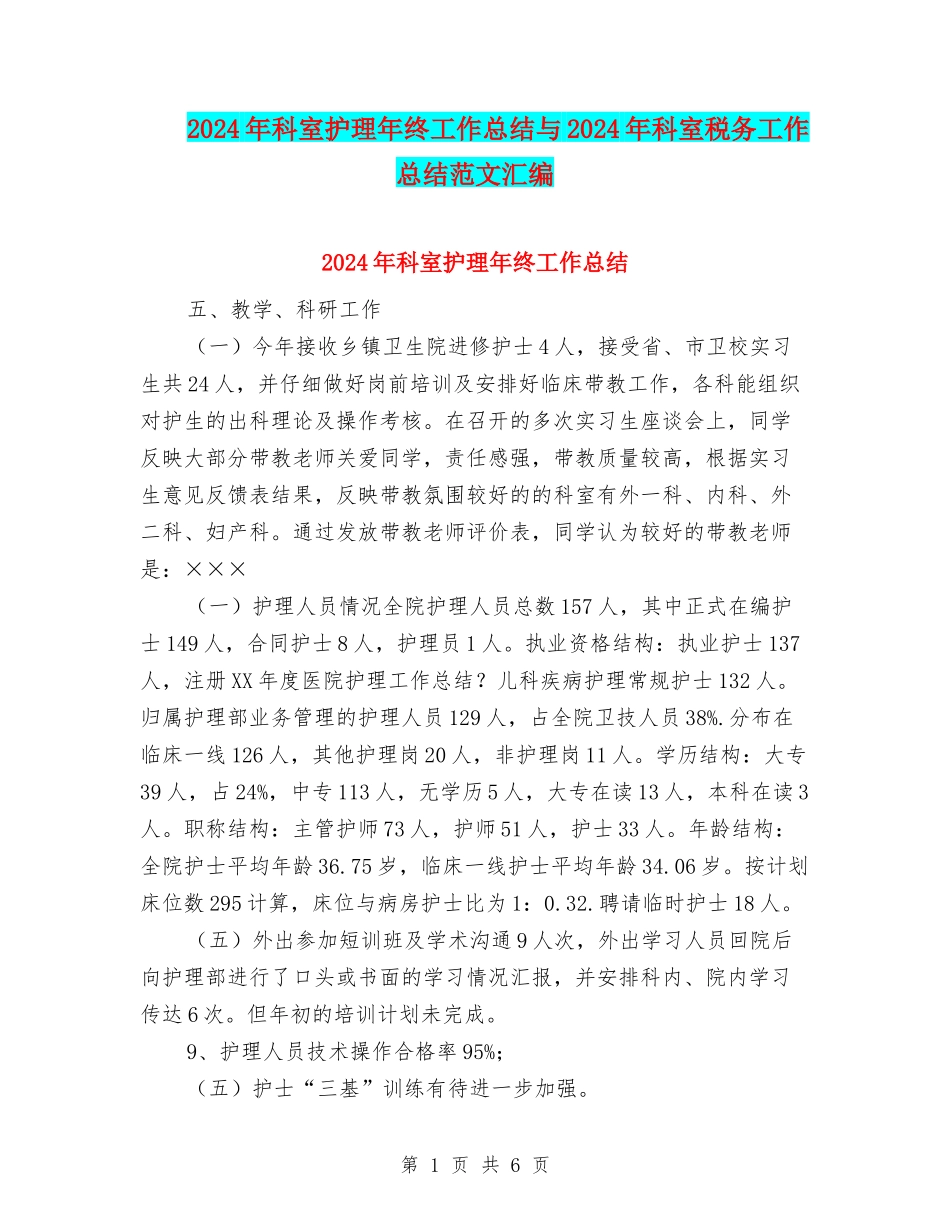 2024年科室护理年终工作总结与2024年科室税务工作总结范文汇编

2024年科室护理年终工作总结

五、教学、科研工作

（一）今年接收乡镇卫生院进修护士4人，接受省、市卫校实习生共24人，并仔细做好岗前培训及安排好临床带教工作，各科能组织对护生的出科理论及操作考核。在召开的多次实习生座谈会上，同学反映大部分带教老师关爱同学，责任感强，带教质量较高，根据实习生意见反馈表结果，反映带教氛围较好的的科室有外一科、内科、外二科、妇产科。通过发放带教老师评价表，同学认为较好的带教老师是：×××

（一）护理人员情况全院护理人员总数157人，其中正式在编护士149人，合同护士8人，护理员1人。执业资格结构：执业护士137人，注册XX年度医院护理工作总结？儿科疾病护理常规护士132人。归属护理部业务管理的护理人员129人，占全院卫技人员38%.分布在临床一线126人，其他护理岗20人，非护理岗11人。学历结构：大专39人，占24%，中专113人，无学历5人，大专在读13人，本科在读3人。职称结构：主管护师73人，护师51人，护士33人。年龄结构：全院护士平均年龄36.75岁，临床一线护士平均年龄34.06岁。按计划床位数295计算，床位与病房护士比为1：0.32.聘请临时护士18人。

（五）外出参加短训班及学术沟通9人次，外出学习人员回院后向护理部进行了口头或书面的学习情况汇报，并安排科内、院内学习传达6次。但年初的培训计划未完成。

9、护理人员技术操作合格率95%;

（五）护士“三基”训练有待进一步加强。

第 1 页 共 6 页